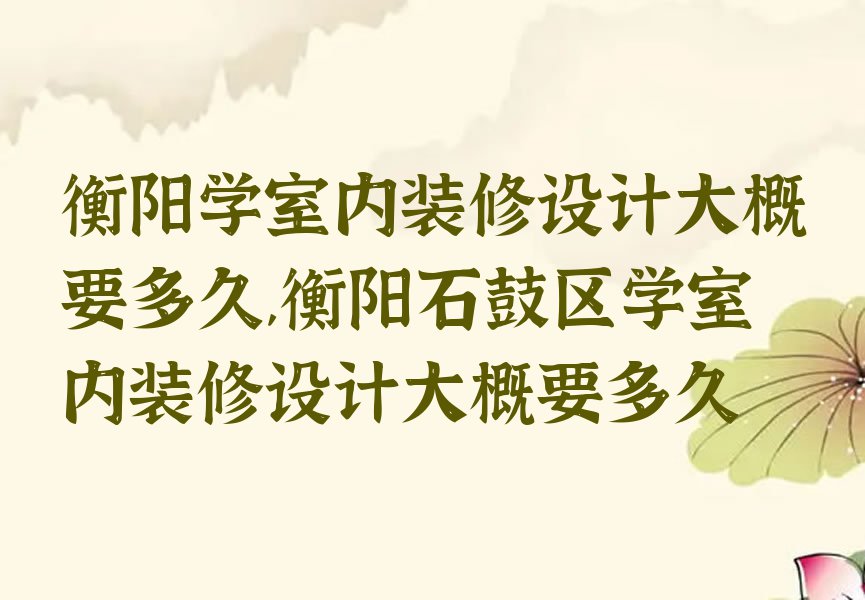 衡阳学室内装修设计大概要多久,衡阳石鼓区学室内装修设计大概要多久